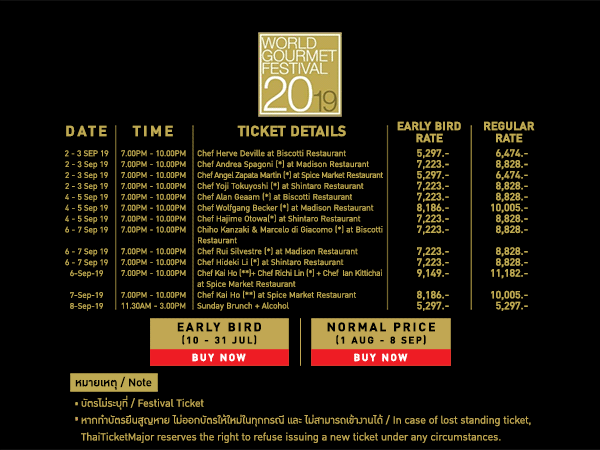 WORLD GOURMET FESTIVAL 2019

| DATE | TIME | TICKET DETAILS | EARLY BIRD RATE | REGULAR RATE |
|---|---|---|---|---|
| 2 - 3 SEP 19 | 7.00PM - 10.00PM | Chef Herve Deville at Biscotti Restaurant | 5,297.- | 6,474.- |
| 2 - 3 Sep 19 | 7.00PM - 10.00PM | Chef Andrea Spagoni (*) at Madison Restaurant | 7,223.- | 8,828.- |
| 2 - 3 Sep 19 | 7.00PM - 10.00PM | Chef Angel Zapata Martin (*) at Spice Market Restaurant | 5,297.- | 6,474.- |
| 2 - 3 Sep 19 | 7.00PM - 10.00PM | Chef Yoji Tokuyoshi (*) at Shintaro Restaurant | 7,223.- | 8,828.- |
| 4 - 5 Sep 19 | 7.00PM - 10.00PM | Chef Alan Geaam (*) at Biscotti Restaurant | 7,223.- | 8,828.- |
| 4 - 5 Sep 19 | 7.00PM - 10.00PM | Chef Wolfgang Becker (*) at Madison Restaurant | 8,186.- | 10,005.- |
| 4 - 5 Sep 19 | 7.00PM - 10.00PM | Chef Hajime Otowa(*) at Shintaro Restaurant | 7,223.- | 8,828.- |
| 6 - 7 Sep 19 | 7.00PM - 10.00PM | Chiho Kanzaki & Marcelo di Giacomo (*) at Biscotti Restaurant | 7,223.- | 8,828.- |
| 6 - 7 Sep 19 | 7.00PM - 10.00PM | Chef Rui Silvestre (*) at Madison Restaurant | 7,223.- | 8,828.- |
| 6 - 7 Sep 19 | 7.00PM - 10.00PM | Chef Hideki Li (*) at Shintaro Restaurant | 7,223.- | 8,828.- |
| 6-Sep-19 | 7.00PM - 10.00PM | Chef Kai Ho (**)+ Chef Richi Lin (*) + Chef Ian Kittichai at Spice Market Restaurant | 9,149.- | 11,182.- |
| 7-Sep-19 | 7.00PM - 10.00PM | Chef Kai Ho (**) at Spice Market Restaurant | 8,186.- | 10,005.- |
| 8-Sep-19 | 11.30AM - 3.00PM | Sunday Brunch + Alcohol | 5,297.- | 5,297.- |

EARLY BIRD (10 - 31 JUL) BUY NOW

NORMAL PRICE (1 AUG - 8 SEP) BUY NOW

หมายเหตุ / Note

• บัตรไม่ระบุที่ / Festival Ticket

• หากทำบัตรยืนสูญหาย ไม่ออกบัตรให้ใหม่ในทุกกรณี และ ไม่สามารถเข้างานได้ / In case of lost standing ticket, ThaiTicketMajor reserves the right to refuse issuing a new ticket under any circumstances.